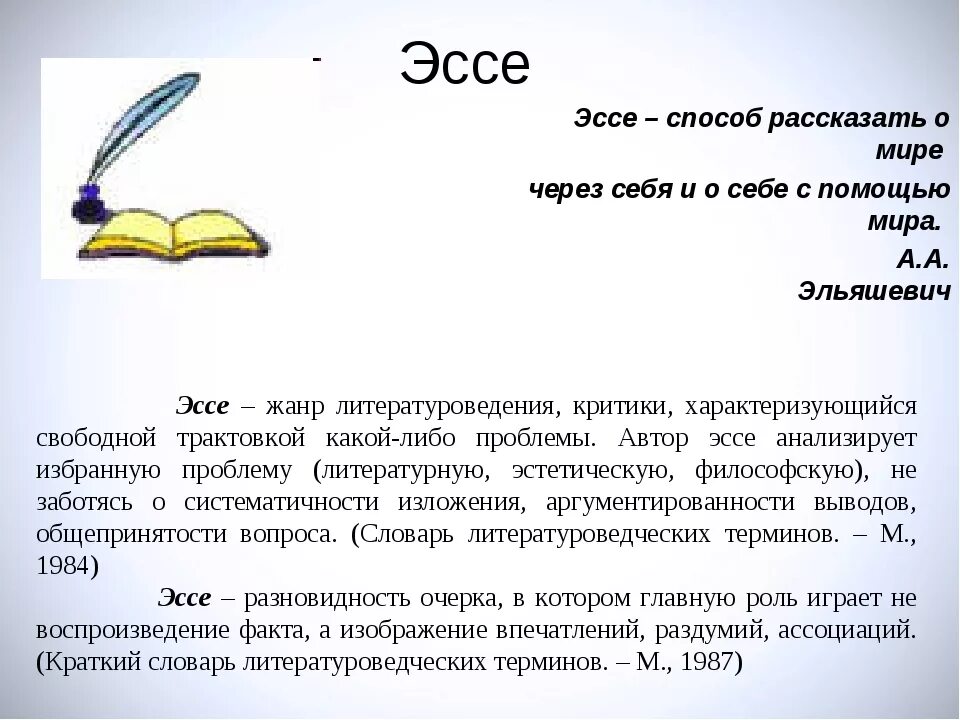 Эссе

Эссе – способ рассказать о мире

через себя и о себе с помощью мира.

А.А. Эльяшевич

Эссе – жанр литературоведения, критики, характеризующийся свободной трактовкой какой-либо проблемы. Автор эссе анализирует избранную проблему (литературную, эстетическую, философскую), не заботясь о систематичности изложения, аргументированности выводов, общепринятости вопроса. (Словарь литературоведческих терминов. – М., 1984)

Эссе – разновидность очерка, в котором главную роль играет не воспроизведение факта, а изображение впечатлений, раздумий, ассоциаций. (Краткий словарь литературоведческих терминов. – М., 1987)